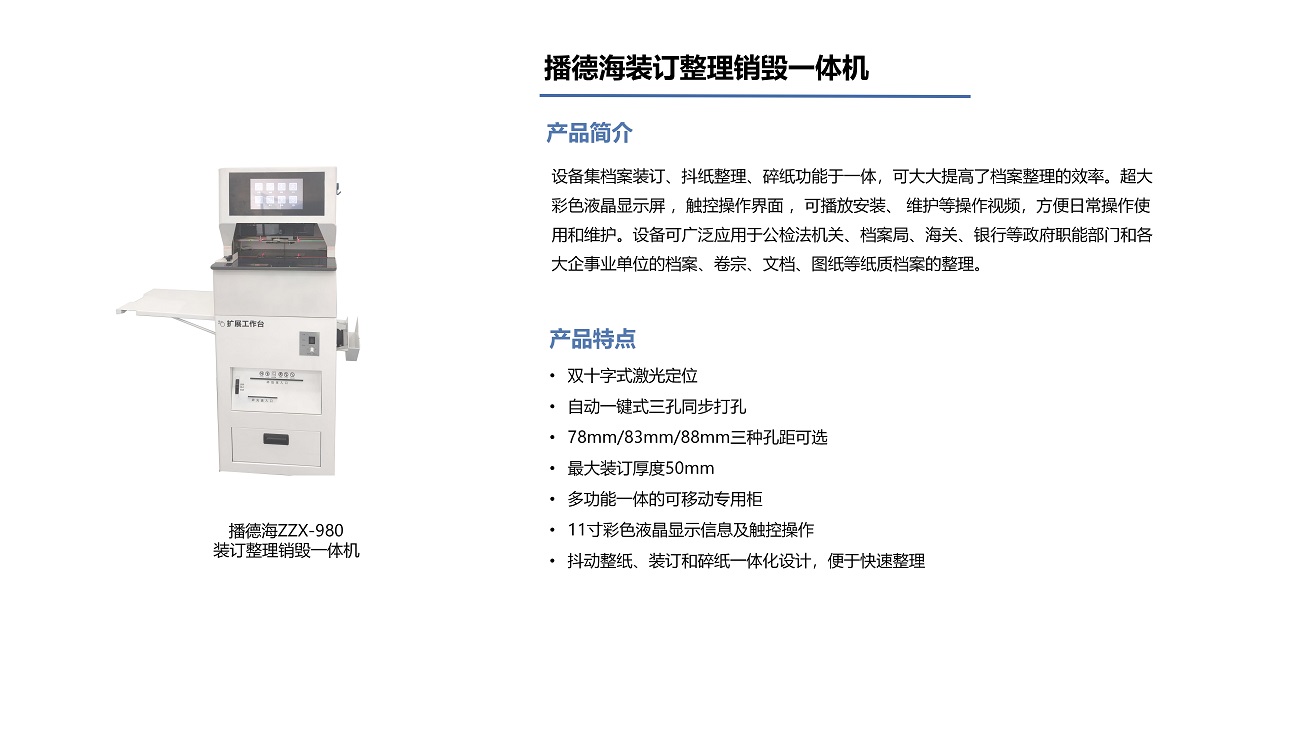 播德海装订整理销毁一体机

产品简介

设备集档案装订、抖纸整理、碎纸功能于一体，可大大提高了档案整理的效率。超大彩色液晶显示屏， 触控操作界面 ，可播放安装、 维护等操作视频，方便日常操作使用和维护。设备可广泛应用于公检法机关、档案局、海关、银行等政府职能部门和各大企事业单位的档案、卷宗、文档、图纸等纸质档案的整理。

产品特点

• 双十字式激光定位
• 自动一键式三孔同步打孔
• 78mm/83mm/88mm三种孔距可选
• 最大装订厚度50mm
• 多功能一体的可移动专用柜
• 11寸彩色液晶显示信息及触控操作
• 抖动整纸、装订和碎纸一体化设计，便于快速整理

扩展工作台

播德海ZZX-980
装订整理销毁一体机